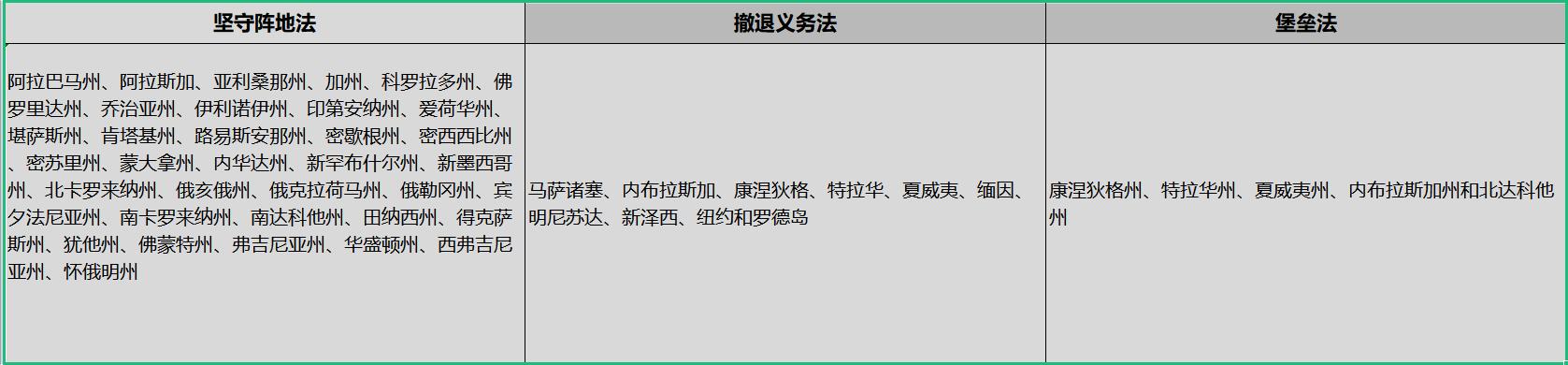 | 坚守阵地法 | 撤退义务法 | 堡垒法 |
|---|---|---|
| 阿拉巴马州、阿拉斯加、亚利桑那州、加州、科罗拉多州、佛罗里达州、乔治亚州、伊利诺伊州、印第安纳州、爱荷华州、堪萨斯州、肯塔基州、路易斯安那州、密歇根州、密西西比州、密苏里州、蒙大拿州、内华达州、新罕布什尔州、新墨西哥州、北卡罗来纳州、俄亥俄州、俄克拉荷马州、俄勒冈州、宾夕法尼亚州、南卡罗来纳州、南达科他州、田纳西州、得克萨斯州、犹他州、佛蒙特州、弗吉尼亚州、华盛顿州、西弗吉尼亚州、怀俄明州 | 马萨诸塞、内布拉斯加、康涅狄格、特拉华、夏威夷、缅因、明尼苏达、新泽西、纽约和罗德岛 | 康涅狄格州、特拉华州、夏威夷州、内布拉斯加州和北达科他州 |